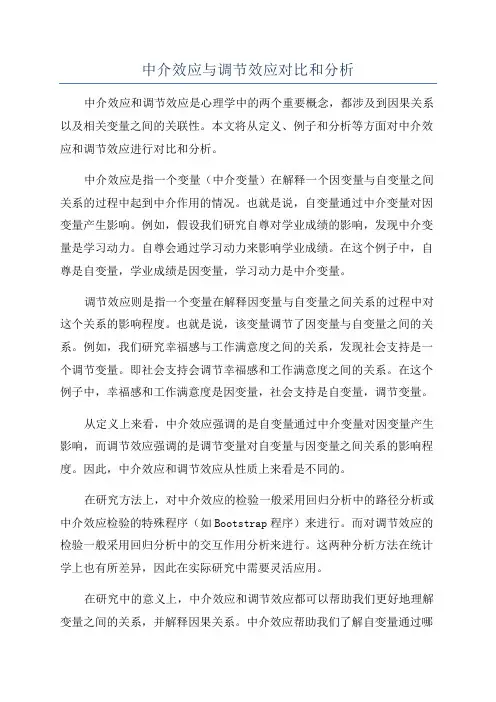 中介效应与调节效应对比和分析

中介效应和调节效应是心理学中的两个重要概念，都涉及到因果关系以及相关变量之间的关联性。本文将从定义、例子和分析等方面对中介效应和调节效应进行对比和分析。

中介效应是指一个变量（中介变量）在解释一个因变量与自变量之间关系的过程中起到中介作用的情况。也就是说，自变量通过中介变量对因变量产生影响。例如，假设我们研究自尊对学业成绩的影响，发现中介变量是学习动力。自尊会通过学习动力来影响学业成绩。在这个例子中，自尊是自变量，学业成绩是因变量，学习动力是中介变量。

调节效应则是指一个变量在解释因变量与自变量之间关系的过程中对这个关系的影响程度。也就是说，该变量调节了因变量与自变量之间的关系。例如，我们研究幸福感与工作满意度之间的关系，发现社会支持是一个调节变量。即社会支持会调节幸福感和工作满意度之间的关系。在这个例子中，幸福感和工作满意度是因变量，社会支持是自变量，调节变量。

从定义上来看，中介效应强调的是自变量通过中介变量对因变量产生影响，而调节效应强调的是调节变量对自变量与因变量之间关系的影响程度。因此，中介效应和调节效应从性质上来看是不同的。

在研究方法上，对中介效应的检验一般采用回归分析中的路径分析或中介效应检验的特殊程序（如Bootstrap程序）来进行。而对调节效应的检验一般采用回归分析中的交互作用分析来进行。这两种分析方法在统计学上也有所差异，因此在实际研究中需要灵活应用。

在研究中的意义上，中介效应和调节效应都可以帮助我们更好地理解变量之间的关系，并解释因果关系。中介效应帮助我们了解自变量通过哪